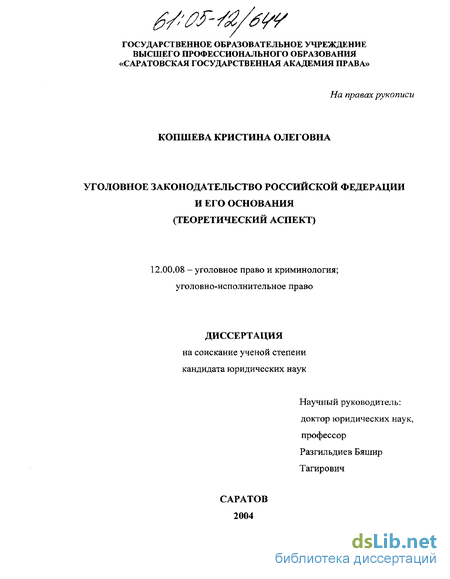 61:05-12/644

ГОСУДАРСТВЕННОЕ ОБРАЗОВАТЕЛЬНОЕ УЧРЕЖДЕНИЕ
ВЫСШЕГО ПРОФЕССИОНАЛЬНОГО ОБРАЗОВАНИЯ
«САРАТОВСКАЯ ГОСУДАРСТВЕННАЯ АКАДЕМИЯ ПРАВА»

На правах рукописи

КОПШЕВА КРИСТИНА ОЛЕГОВНА

УГОЛОВНОЕ ЗАКОНОДАТЕЛЬСТВО РОССИЙСКОЙ ФЕДЕРАЦИИ
И ЕГО ОСНОВАНИЯ
(ТЕОРЕТИЧЕСКИЙ АСПЕКТ)

12.00.08 – уголовное право и криминология;
уголовно-исполнительное право

ДИССЕРТАЦИЯ
на соискание ученой степени
кандидата юридических наук

Научный руководитель:
доктор юридических наук,
профессор
Разгильдиев Бяшир
Тагирович

САРАТОВ
2004

dsLib.net
библиотека диссертаций